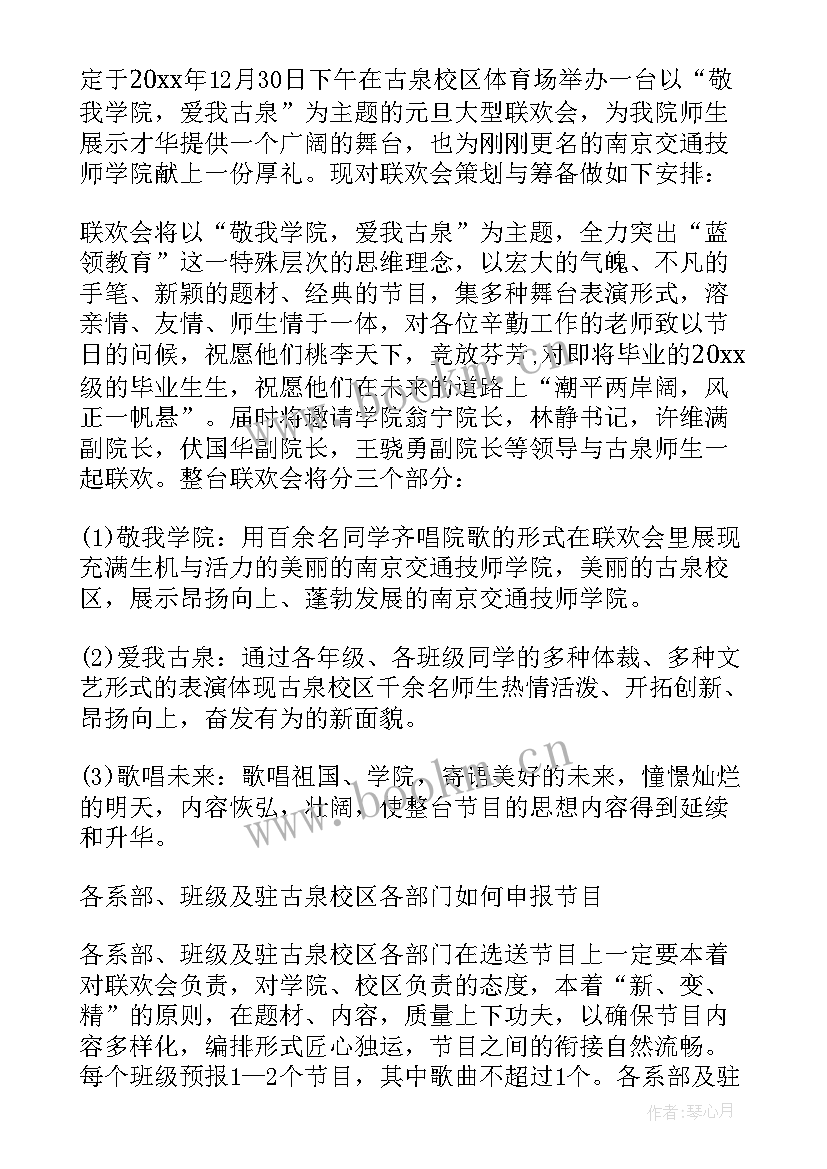 定于20xx年12月30日下午在古泉校区体育场举办一台以“敬我学院，爱我古泉”为主题的元旦大型联欢会，为我院师生展示才华提供一个广阔的舞台，也为刚刚更名的南京交通技师学院献上一份厚礼。现对联欢会策划与筹备做如下安排：

联欢会将以“敬我学院，爱我古泉”为主题，全力突出“蓝领教育”这一特殊层次的思维理念，以宏大的气魄、不凡的手笔、新颖的题材、经典的节目，集多种舞台表演形式，溶亲情、友情、师生情于一体，对各位辛勤工作的老师致以节日的问候，祝愿他们桃李天下，竞放芬芳；对即将毕业的20xx级的毕业生生，祝愿他们在未来的道路上“潮平两岸阔，风正一帆悬”。届时将邀请学院翁宁院长，林静书记，许维满副院长，伏国华副院长，王骁勇副院长等领导与古泉师生一起联欢。整台联欢会将分三个部分：

(1)敬我学院：用百余名同学齐唱院歌的形式在联欢会里展现充满生机与活力的美丽的南京交通技师学院，美丽的古泉校区，展示昂扬向上、蓬勃发展的南京交通技师学院。

(2)爱我古泉：通过各年级、各班级同学的多种体裁、多种文艺形式的表演体现古泉校区千余名师生热情活泼、开拓创新、昂扬向上，奋发有为的新面貌。

(3)歌唱未来：歌唱祖国、学院，寄语美好的未来，憧憬灿烂的明天，内容恢弘，壮阔，使整台节目的思想内容得到延续和升华。

各系部、班级及驻古泉校区各部门如何申报节目

各系部、班级及驻古泉校区各部门在选送节目上一定要本着对联欢会负责，对学院、校区负责的态度，本着“新、变、精”的原则，在题材、内容，质量上下功夫，以确保节目内容多样化，编排形式匠心独运，节目之间的衔接自然流畅。每个班级预报1—2个节目，其中歌曲不超过1个。各系部及驻

www.bookm.cn

作者：琴心月